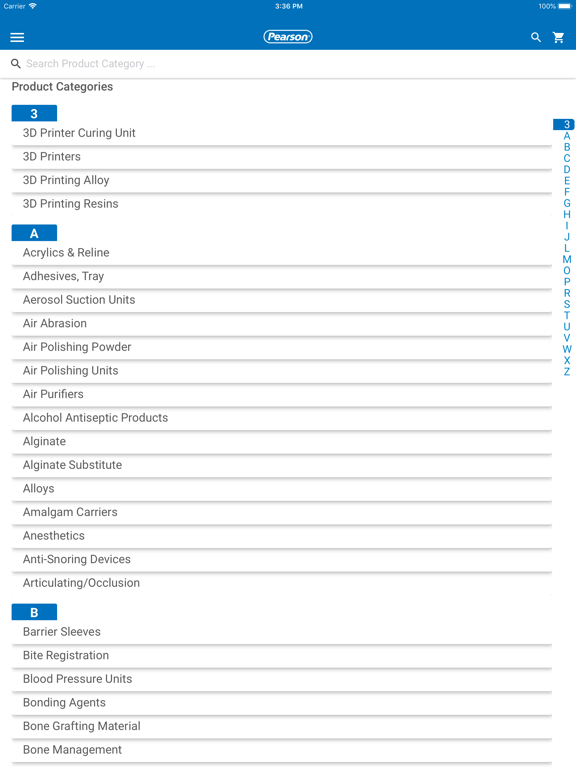 Carrier 3:36 PM 100%

Pearson

Search Product Category ...

Product Categories

3

3D Printer Curing Unit

3D Printers

3D Printing Alloy

3D Printing Resins

A

Acrylics & Reline

Adhesives, Tray

Aerosol Suction Units

Air Abrasion

Air Polishing Powder

Air Polishing Units

Air Purifiers

Alcohol Antiseptic Products

Alginate

Alginate Substitute

Alloys

Amalgam Carriers

Anesthetics

Anti-Snoring Devices

Articulating/Occlusion

B

Barrier Sleeves

Bite Registration

Blood Pressure Units

Bonding Agents

Bone Grafting Material

Bone Management

3
A
B
C
D
E
F
G
H
I
J
L
M
O
P
R
S
T
U
V
W
X
Z